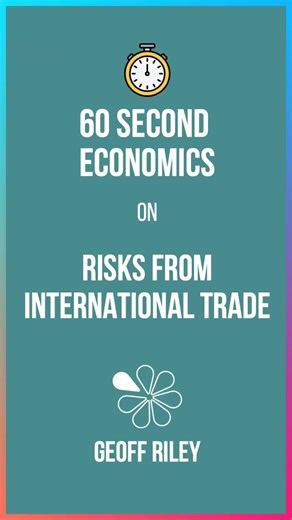 60 SECOND ECONOMICS

ON

RISKS FROM INTERNATIONAL TRADE

GEOFF RILEY